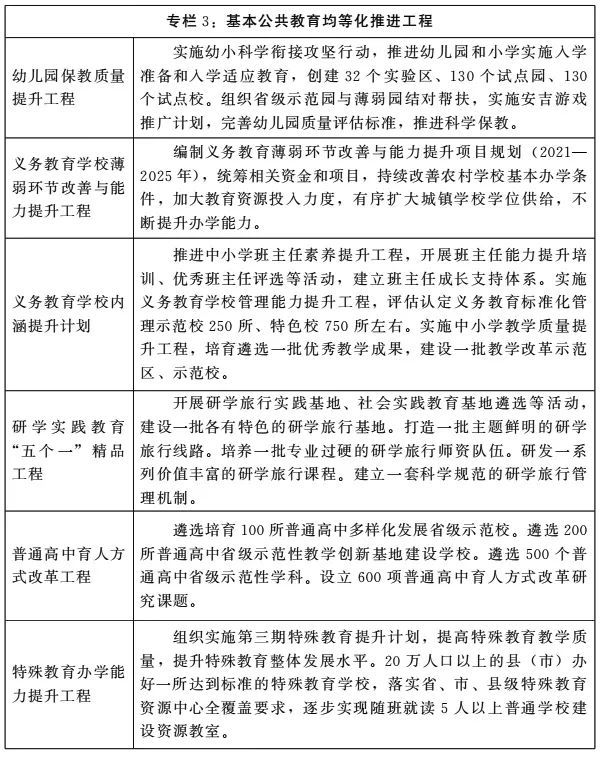 | 专栏 3：基本公共教育均等化推进工程 | |
|---|---|
| 幼儿园保教质量提升工程 | 实施幼小科学衔接攻坚行动，推进幼儿园和小学实施入学准备和入学适应教育，创建 32 个实验区、130 个试点园、130 个试点校。组织省级示范园与薄弱园结对帮扶，实施安吉游戏推广计划，完善幼儿园质量评估标准，推进科学保教。 |
| 义务教育学校薄弱环节改善与能力提升工程 | 编制义务教育薄弱环节改善与能力提升项目规划（2021—2025 年），统筹相关资金和项目，持续改善农村学校基本办学条件，加大教育资源投入力度，有序扩大城镇学校学位供给，不断提升办学能力。 |
| 义务教育学校内涵提升计划 | 推进中小学班主任素养提升工程，开展班主任能力提升培训、优秀班主任评选等活动，建立班主任成长支持体系。实施义务教育学校管理能力提升工程，评估认定义务教育标准化管理示范校 250 所、特色校 750 所左右。实施中小学教学质量提升工程，培育遴选一批优秀教学成果，建设一批教学改革示范区、示范校。 |
| 研学实践教育“五个一”精品工程 | 开展研学旅行实践基地、社会实践教育基地遴选等活动，建设一批各有特色的研学旅行基地。打造一批主题鲜明的研学旅行线路。培养一批专业过硬的研学旅行师资队伍。研发一系列价值丰富的研学旅行课程。建立一套科学规范的研学旅行管理机制。 |
| 普通高中育人方式改革工程 | 遴选培育 100 所普通高中多样化发展省级示范校。遴选 200 所普通高中省级示范性教学创新基地建设学校。遴选 500 个普通高中省级示范性学科。设立 600 项普通高中育人方式改革研究课题。 |
| 特殊教育办学能力提升工程 | 组织实施第三期特殊教育提升计划，提高特殊教育教学质量，提升特殊教育整体发展水平。20 万人口以上的县（市）办好一所达到标准的特殊教育学校，落实省、市、县级特殊教育资源中心全覆盖要求，逐步实现随班就读 5 人以上普通学校建设资源教室。 |